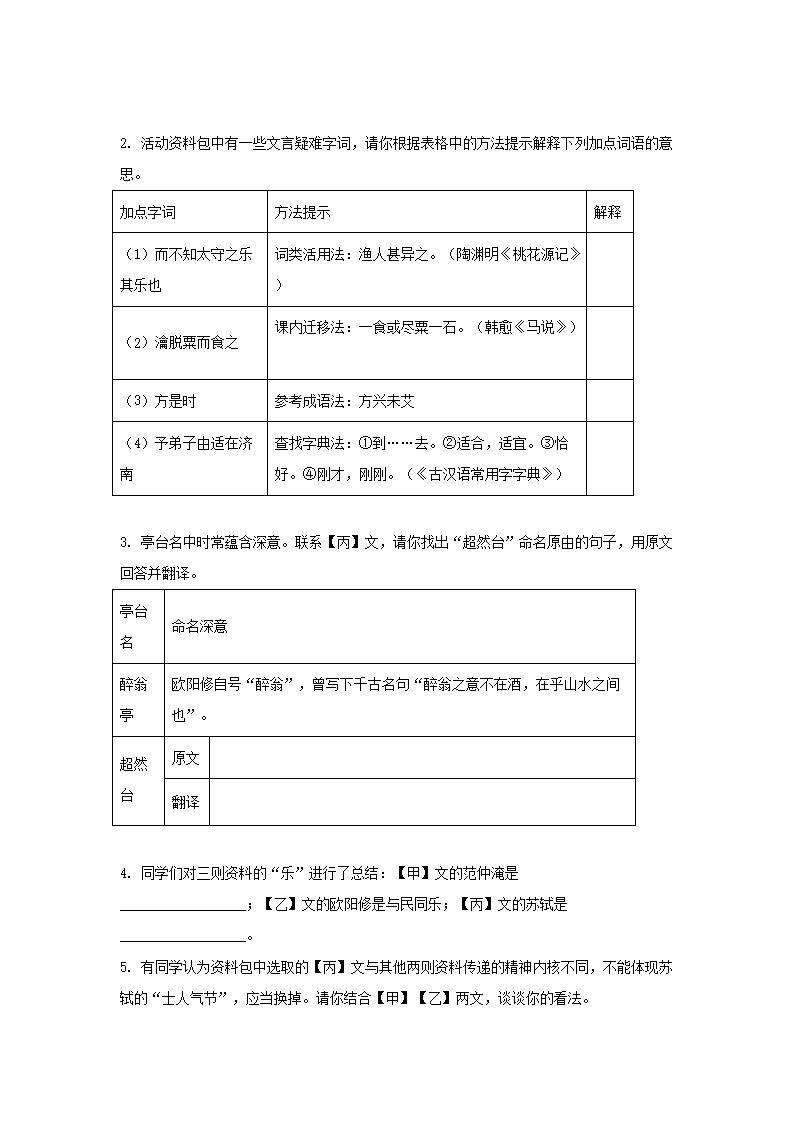 2. 活动资料包中有一些文言疑难字词，请你根据表格中的方法提示解释下列加点词语的意思。

| 加点字词 | 方法提示 | 解释 |
|---|---|---|
| （1）而不知太守之乐其乐也 | 词类活用法：渔人甚异之。（陶渊明《桃花源记》） | |
| （2）瀹脱粟而食之 | 课内迁移法：一食或尽粟一石。（韩愈《马说》） | |
| （3）方是时 | 参考成语法：方兴未艾 | |
| （4）予弟子由适在济南 | 查找字典法：①到……去。②适合，适宜。③恰好。④刚才，刚刚。（《古汉语常用字字典》） | |

3. 亭台名中时常蕴含深意。联系【丙】文，请你找出“超然台”命名原由的句子，用原文回答并翻译。

| 亭台名 | 命名深意 | |
|---|---|---|
| 醉翁亭 | 欧阳修自号“醉翁”，曾写下千古名句“醉翁之意不在酒，在乎山水之间也”。 | |
| 超然台 | 原文 | |
| | 翻译 | |

4. 同学们对三则资料的“乐”进行了总结：【甲】文的范仲淹是________________；【乙】文的欧阳修是与民同乐；【丙】文的苏轼是________________。

5. 有同学认为资料包中选取的【丙】文与其他两则资料传递的精神内核不同，不能体现苏轼的“士人气节”，应当换掉。请你结合【甲】【乙】两文，谈谈你的看法。